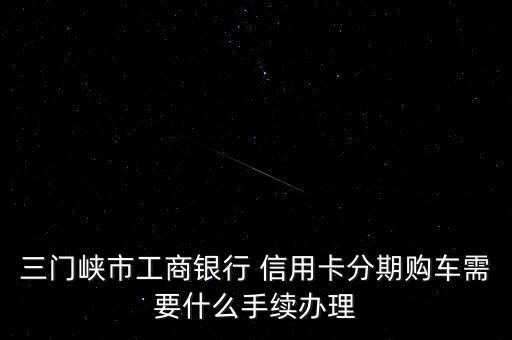 三门峡市工商银行 信用卡分期购车需要什么手续办理